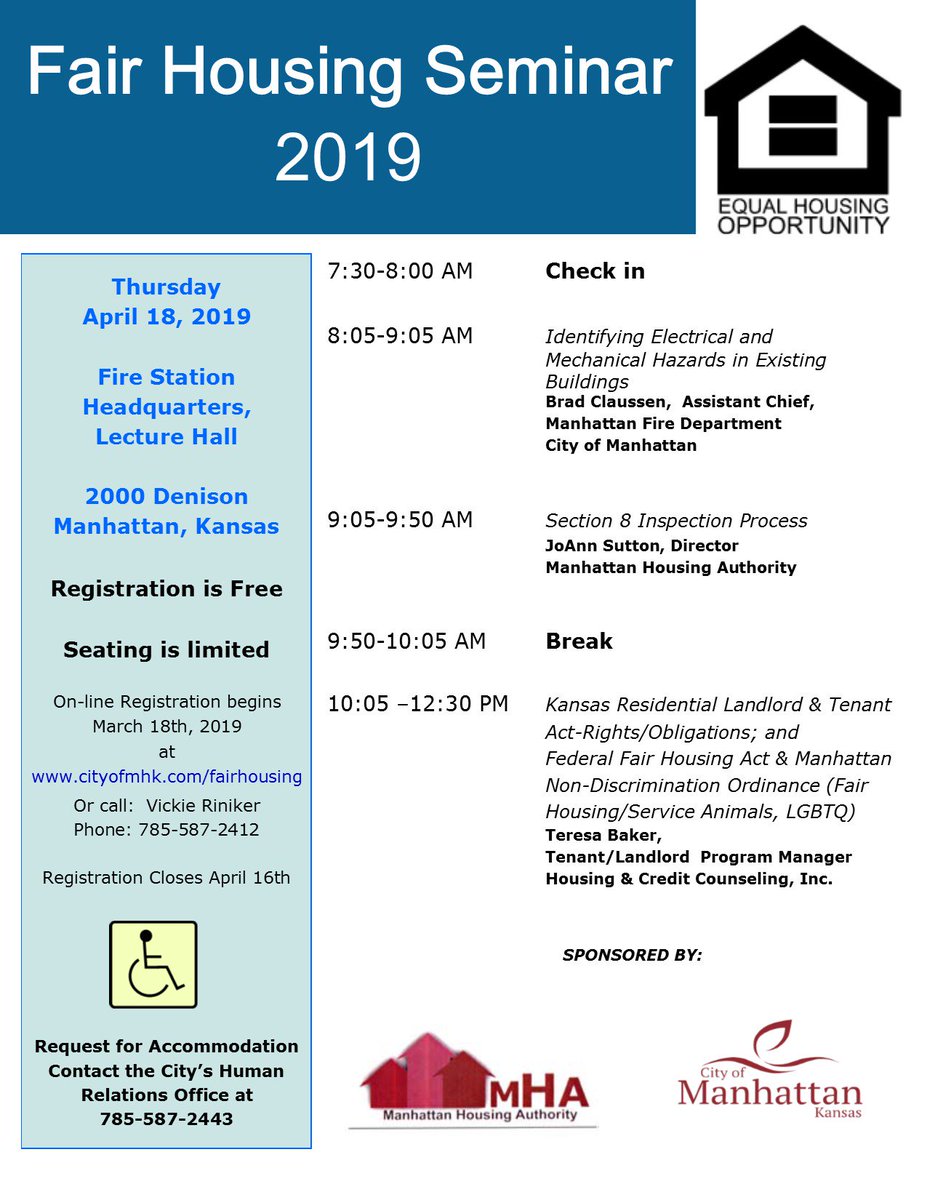 Fair Housing Seminar 2019

EQUAL HOUSING OPPORTUNITY

Thursday
April 18, 2019

Fire Station Headquarters, Lecture Hall

2000 Denison
Manhattan, Kansas

Registration is Free

Seating is limited

On-line Registration begins March 18th, 2019 at www.cityofmhk.com/fairhousing

Or call: Vickie Riniker
Phone: 785-587-2412

Registration Closes April 16th

Request for Accommodation Contact the City's Human Relations Office at 785-587-2443

7:30-8:00 AM Check in

8:05-9:05 AM Identifying Electrical and Mechanical Hazards in Existing Buildings
Brad Claussen, Assistant Chief,
Manhattan Fire Department
City of Manhattan

9:05-9:50 AM Section 8 Inspection Process
JoAnn Sutton, Director
Manhattan Housing Authority

9:50-10:05 AM Break

10:05 –12:30 PM Kansas Residential Landlord & Tenant Act-Rights/Obligations; and Federal Fair Housing Act & Manhattan Non-Discrimination Ordinance (Fair Housing/Service Animals, LGBTQ)
Teresa Baker,
Tenant/Landlord Program Manager
Housing & Credit Counseling, Inc.

SPONSORED BY:

MHA
Manhattan Housing Authority

City of Manhattan Kansas